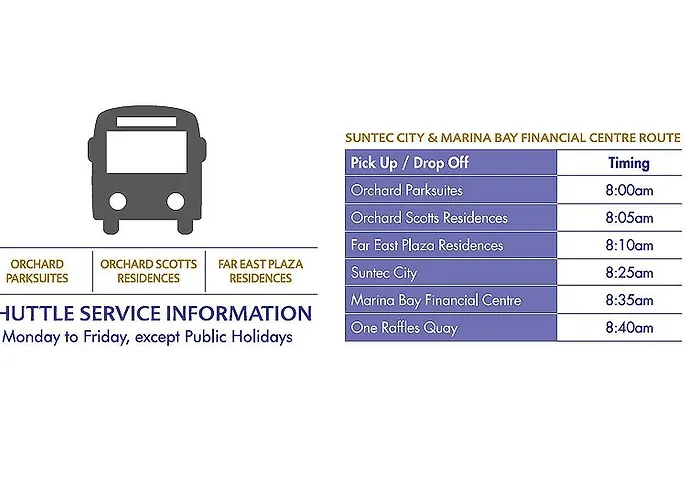 ORCHARD PARKSUITES

ORCHARD SCOTTS RESIDENCES

FAR EAST PLAZA RESIDENCES

HUTTLE SERVICE INFORMATION
Monday to Friday, except Public Holidays

SUNTEC CITY & MARINA BAY FINANCIAL CENTRE ROUTE

| Pick Up / Drop Off | Timing |
|---|---|
| Orchard Parksuites | 8:00am |
| Orchard Scotts Residences | 8:05am |
| Far East Plaza Residences | 8:10am |
| Suntec City | 8:25am |
| Marina Bay Financial Centre | 8:35am |
| One Raffles Quay | 8:40am |